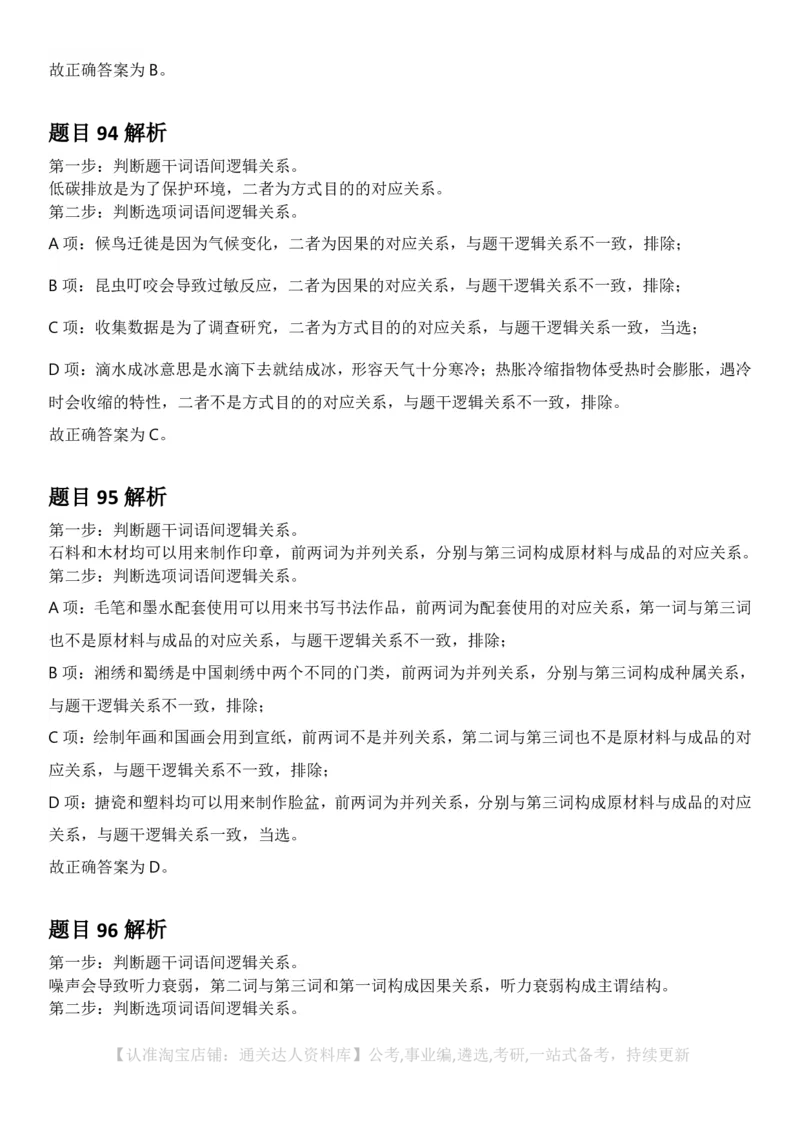 故正确答案为 B。

题目 94 解析

第一步：判断题干词语间逻辑关系。
低碳排放是为了保护环境，二者为方式目的的对应关系。
第二步：判断选项词语间逻辑关系。

A 项：候鸟迁徙是因为气候变化，二者为因果的对应关系，与题干逻辑关系不一致，排除；

B 项：昆虫叮咬会导致过敏反应，二者为因果的对应关系，与题干逻辑关系不一致，排除；

C 项：收集数据是为了调查研究，二者为方式目的的对应关系，与题干逻辑关系一致，当选；

D 项：滴水成冰意思是水滴下去就结成冰，形容天气十分寒冷；热胀冷缩指物体受热时会膨胀，遇冷时会收缩的特性，二者不是方式目的的对应关系，与题干逻辑关系不一致，排除。
故正确答案为 C。

题目 95 解析

第一步：判断题干词语间逻辑关系。
石料和木材均可以用来制作印章，前两词为并列关系，分别与第三词构成原材料与成品的对应关系。
第二步：判断选项词语间逻辑关系。

A 项：毛笔和墨水配套使用可以用来书写书法作品，前两词为配套使用的对应关系，第一词与第三词也不是原材料与成品的对应关系，与题干逻辑关系不一致，排除；

B 项：湘绣和蜀绣是中国刺绣中两个不同的门类，前两词为并列关系，分别与第三词构成种属关系，与题干逻辑关系不一致，排除；

C 项：绘制年画和国画会用到宣纸，前两词不是并列关系，第二词与第三词也不是原材料与成品的对应关系，与题干逻辑关系不一致，排除；

D 项：搪瓷和塑料均可以用来制作脸盆，前两词为并列关系，分别与第三词构成原材料与成品的对应关系，与题干逻辑关系一致，当选。
故正确答案为 D。

题目 96 解析

第一步：判断题干词语间逻辑关系。
噪声会导致听力衰弱，第二词与第三词和第一词构成因果关系，听力衰弱构成主谓结构。
第二步：判断选项词语间逻辑关系。

【认准淘宝店铺：通关达人资料库】公考,事业编,遴选,考研,一站式备考，持续更新